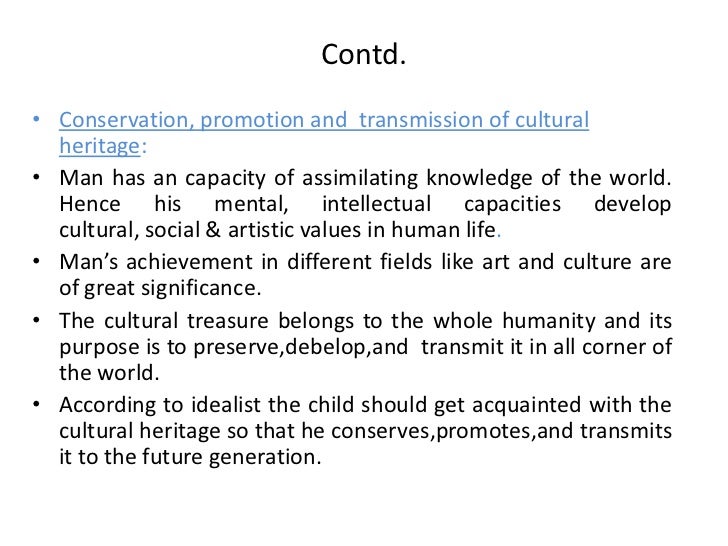 Contd.

• Conservation, promotion and transmission of cultural heritage:

• Man has an capacity of assimilating knowledge of the world. Hence his mental, intellectual capacities develop cultural, social & artistic values in human life.

• Man's achievement in different fields like art and culture are of great significance.

• The cultural treasure belongs to the whole humanity and its purpose is to preserve,debelop,and transmit it in all corner of the world.

• According to idealist the child should get acquainted with the cultural heritage so that he conserves,promotes,and transmits it to the future generation.